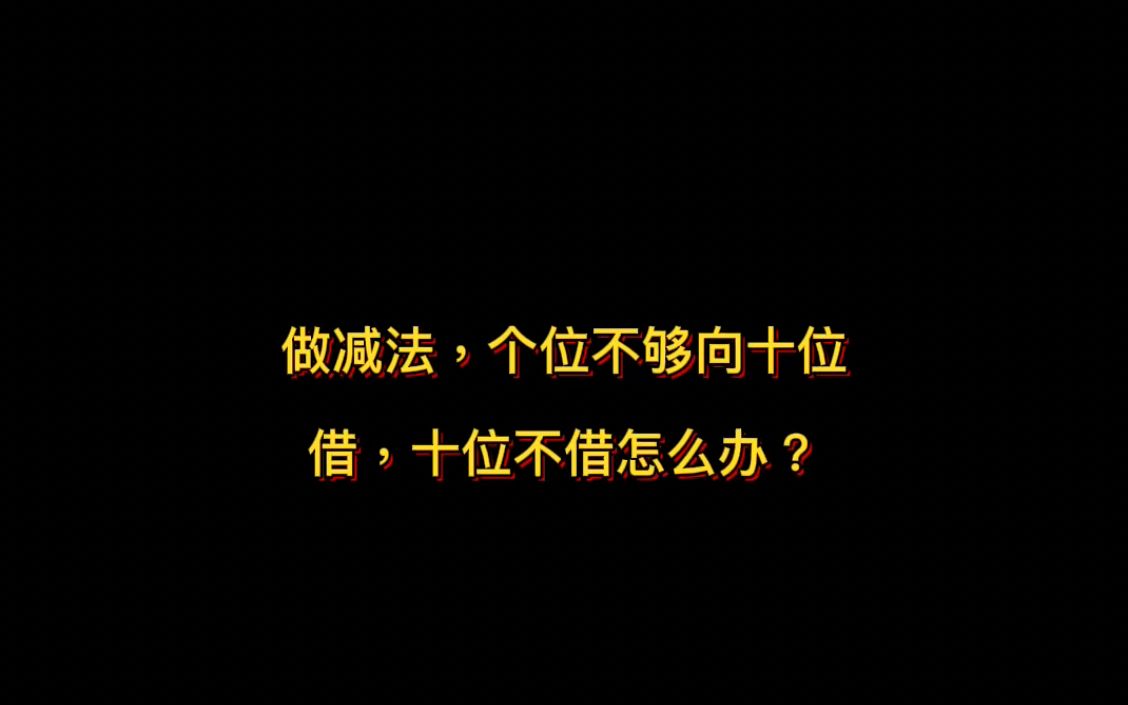 做减法，个位不够向十位借，十位不借怎么办？